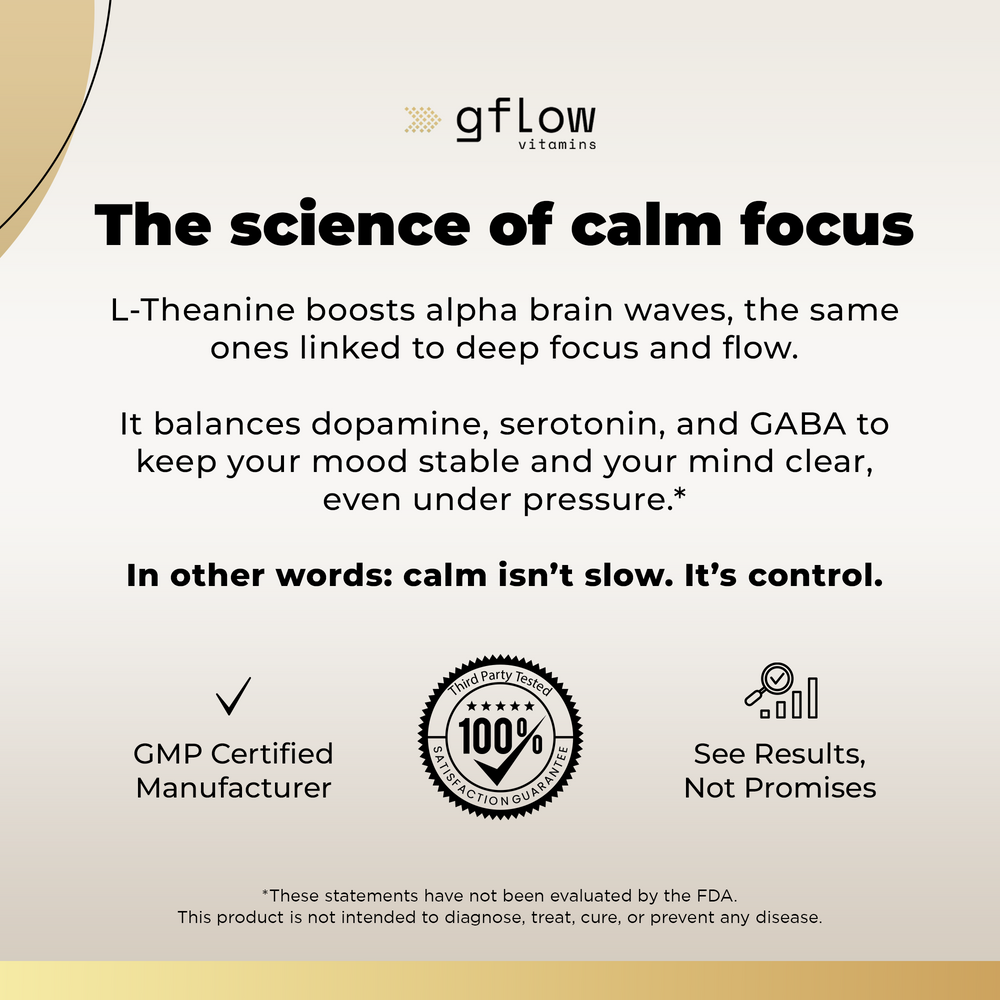 gflow
vitamins

The science of calm focus

L-Theanine boosts alpha brain waves, the same ones linked to deep focus and flow.

It balances dopamine, serotonin, and GABA to keep your mood stable and your mind clear, even under pressure.*

In other words: calm isn't slow. It's control.

GMP Certified Manufacturer

Third Party Tested
★★★★★
100%
SATISFACTION GUARANTEE

See Results, Not Promises

*These statements have not been evaluated by the FDA.
This product is not intended to diagnose, treat, cure, or prevent any disease.